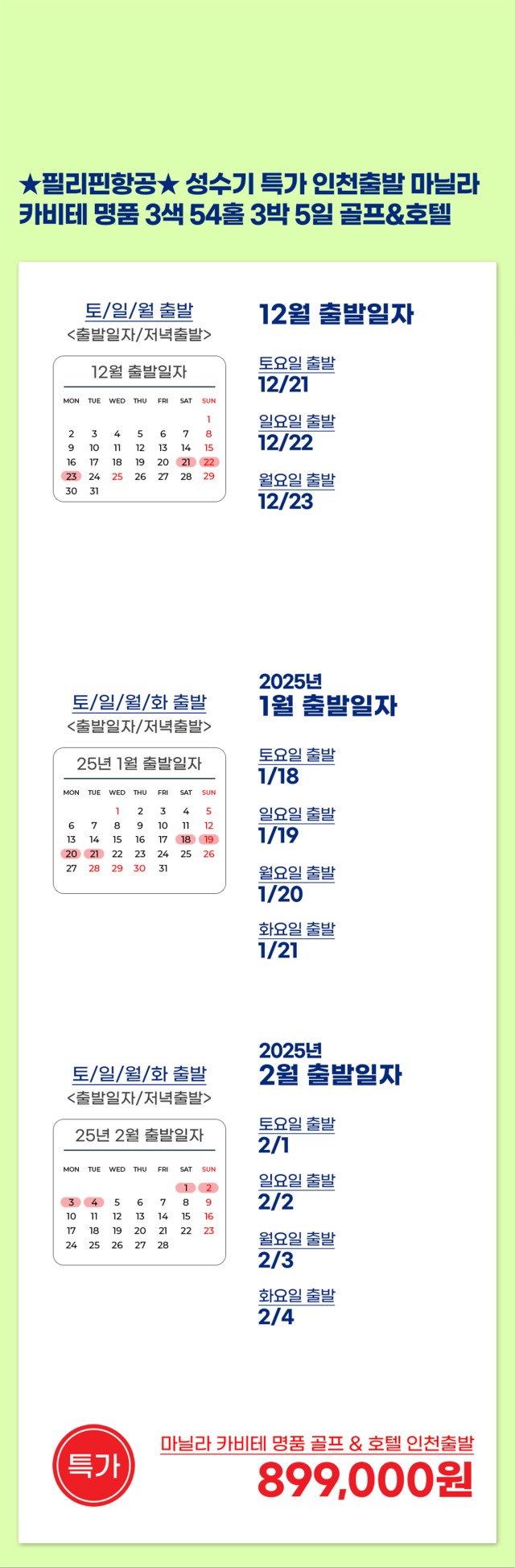 ★필리핀항공★ 성수기 특가 인천출발 마닐라 카비테 명품 3색 54홀 3박 5일 골프&호텔

토/일/월 출발
<출발일자/저녁출발>

12월 출발일자

| MON | TUE | WED | THU | FRI | SAT | SUN |
|---|---|---|---|---|---|---|
| | | | | | | 1 |
| 2 | 3 | 4 | 5 | 6 | 7 | 8 |
| 9 | 10 | 11 | 12 | 13 | 14 | 15 |
| 16 | 17 | 18 | 19 | 20 | 21 | 22 |
| 23 | 24 | 25 | 26 | 27 | 28 | 29 |
| 30 | 31 | | | | | |

12월 출발일자

토요일 출발
12/21

일요일 출발
12/22

월요일 출발
12/23

토/일/월/화 출발
<출발일자/저녁출발>

25년 1월 출발일자

| MON | TUE | WED | THU | FRI | SAT | SUN |
|---|---|---|---|---|---|---|
| | | 1 | 2 | 3 | 4 | 5 |
| 6 | 7 | 8 | 9 | 10 | 11 | 12 |
| 13 | 14 | 15 | 16 | 17 | 18 | 19 |
| 20 | 21 | 22 | 23 | 24 | 25 | 26 |
| 27 | 28 | 29 | 30 | 31 | | |

2025년
1월 출발일자

토요일 출발
1/18

일요일 출발
1/19

월요일 출발
1/20

화요일 출발
1/21

토/일/월/화 출발
<출발일자/저녁출발>

25년 2월 출발일자

| MON | TUE | WED | THU | FRI | SAT | SUN |
|---|---|---|---|---|---|---|
| | | | | | 1 | 2 |
| 3 | 4 | 5 | 6 | 7 | 8 | 9 |
| 10 | 11 | 12 | 13 | 14 | 15 | 16 |
| 17 | 18 | 19 | 20 | 21 | 22 | 23 |
| 24 | 25 | 26 | 27 | 28 | | |

2025년
2월 출발일자

토요일 출발
2/1

일요일 출발
2/2

월요일 출발
2/3

화요일 출발
2/4

특가

마닐라 카비테 명품 골프 & 호텔 인천출발
899,000원